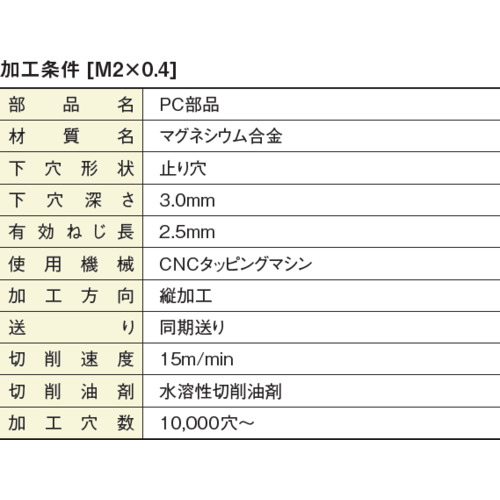 加工条件 [M2×0.4]

| 部品名 | PC部品 |
|---|---|
| 材質名 | マグネシウム合金 |
| 下穴形状 | 止り穴 |
| 下穴深さ | 3.0mm |
| 有効ねじ長 | 2.5mm |
| 使用機械 | CNCタッピングマシン |
| 加工方向 | 縦加工 |
| 送り | 同期送り |
| 切削速度 | 15m/min |
| 切削油剤 | 水溶性切削油剤 |
| 加工穴数 | 10,000穴～ |